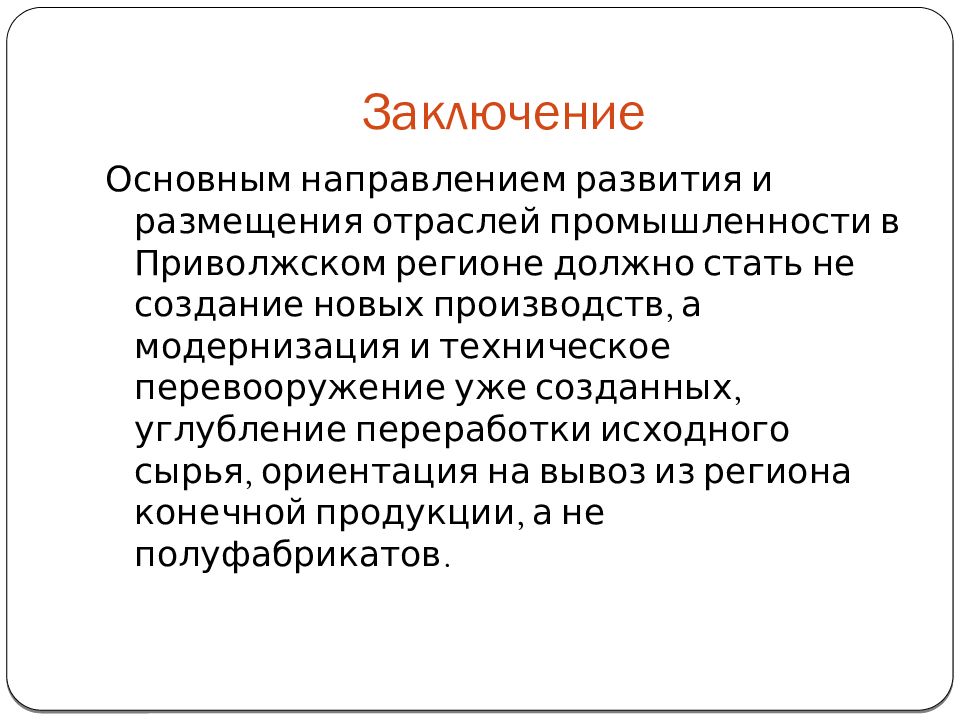 Заключение

Основным направлением развития и размещения отраслей промышленности в Приволжском регионе должно стать не создание новых производств, а модернизация и техническое перевооружение уже созданных, углубление переработки исходного сырья, ориентация на вывоз из региона конечной продукции, а не полуфабрикатов.